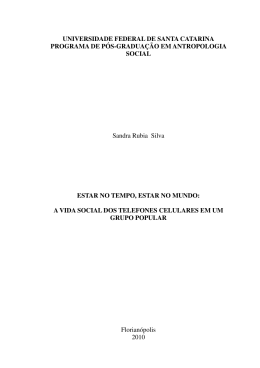 UNIVERSIDADE FEDERAL DE SANTA CATARINA
PROGRAMA DE PÓS-GRADUAÇÃO EM ANTROPOLOGIA SOCIAL

Sandra Rubia Silva

ESTAR NO TEMPO, ESTAR NO MUNDO:

A VIDA SOCIAL DOS TELEFONES CELULARES EM UM GRUPO POPULAR

Florianópolis
2010